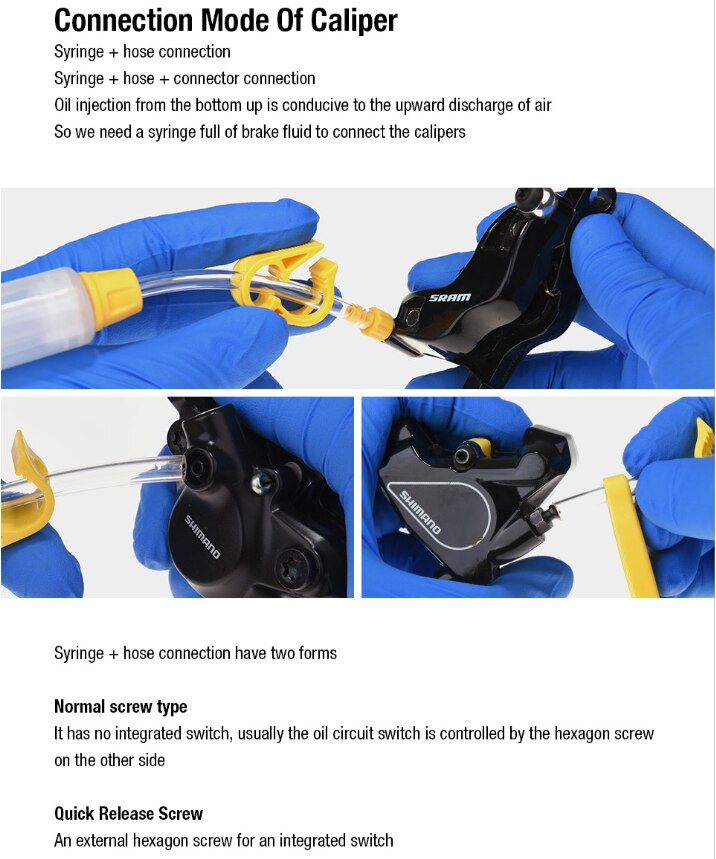 Connection Mode Of Caliper

Syringe + hose connection

Syringe + hose + connector connection

Oil injection from the bottom up is conducive to the upward discharge of air

So we need a syringe full of brake fluid to connect the calipers

SRAM

SHIMANO

SHIMANO

Syringe + hose connection have two forms

Normal screw type

It has no integrated switch, usually the oil circuit switch is controlled by the hexagon screw on the other side

Quick Release Screw

An external hexagon screw for an integrated switch